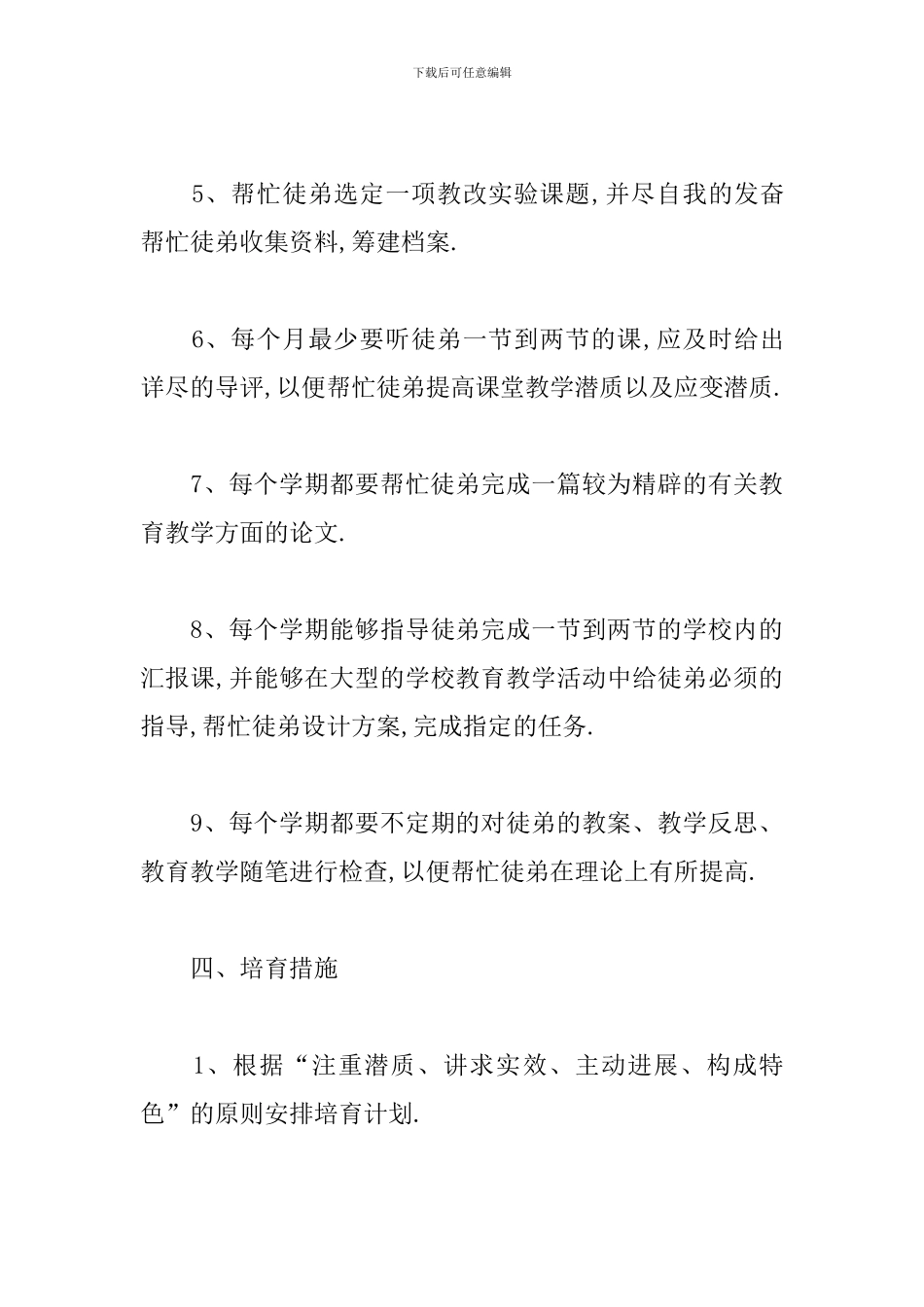 下载后可任意编辑

5、帮忙徒弟选定一项教改实验课题,并尽自我的发奋帮忙徒弟收集资料,筹建档案.

6、每个月最少要听徒弟一节到两节的课,应及时给出详尽的导评,以便帮忙徒弟提高课堂教学潜质以及应变潜质.

7、每个学期都要帮忙徒弟完成一篇较为精辟的有关教育教学方面的论文.

8、每个学期能够指导徒弟完成一节到两节的学校内的汇报课,并能够在大型的学校教育教学活动中给徒弟必须的指导,帮忙徒弟设计方案,完成指定的任务.

9、每个学期都要不定期的对徒弟的教案、教学反思、教育教学随笔进行检查,以便帮忙徒弟在理论上有所提高.

四、培育措施

1、根据“注重潜质、讲求实效、主动进展、构成特色”的原则安排培育计划.